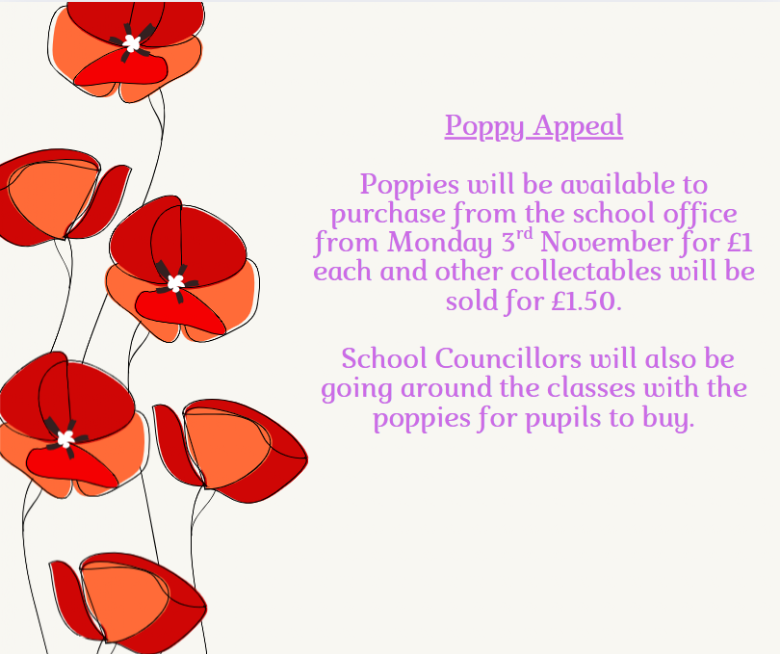 Poppy Appeal

Poppies will be available to purchase from the school office from Monday 3rd November for £1 each and other collectables will be sold for £1.50.

School Councillors will also be going around the classes with the poppies for pupils to buy.